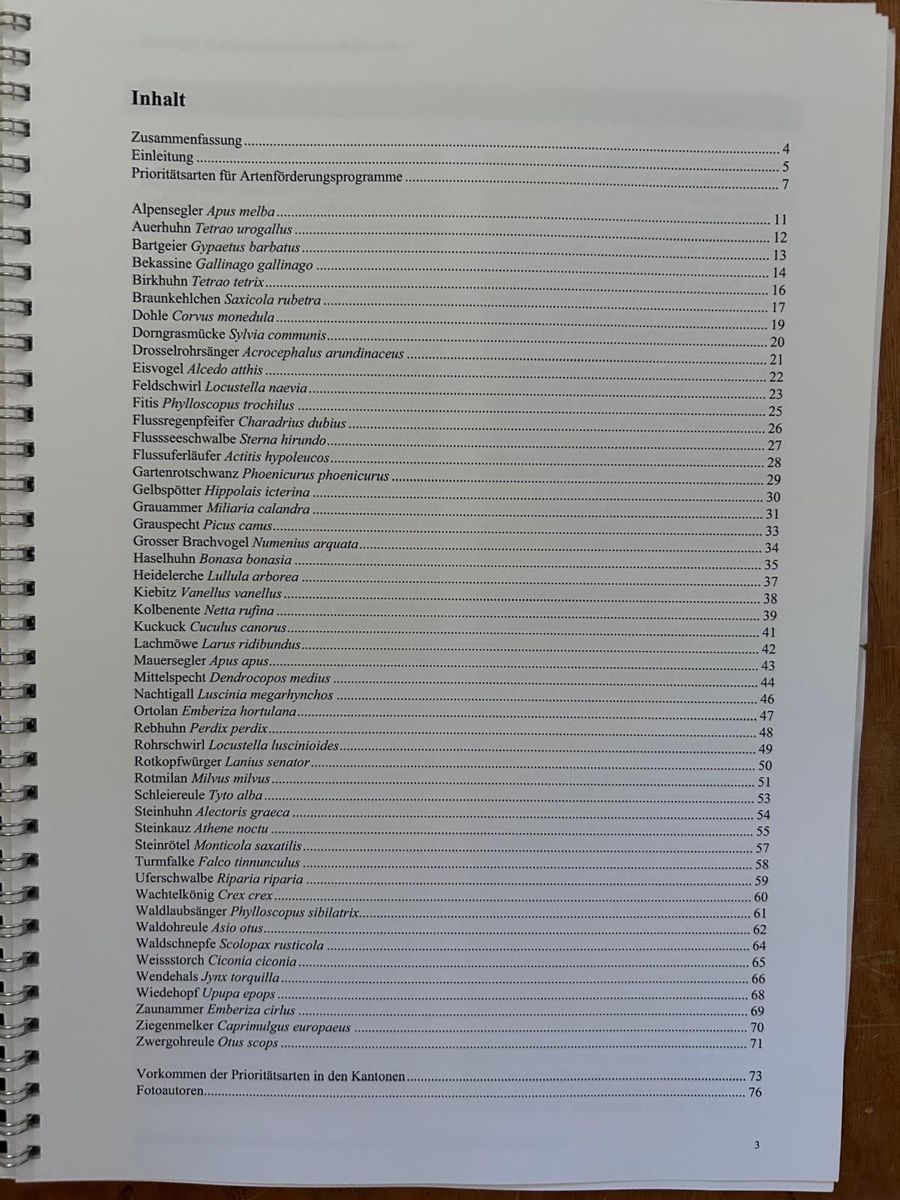 Inhalt

Zusammenfassung 4
Einleitung 5
Prioritätsarten für Artenförderungsprogramme 7

Alpensegler Apus melba 11
Auerhuhn Tetrao urogallus 12
Bartgeier Gypaetus barbatus 13
Bekassine Gallinago gallinago 14
Birkhuhn Tetrao tetrix 16
Braunkehlchen Saxicola rubetra 17
Dohle Corvus monedula 19
Dorngrasmücke Sylvia communis 20
Drosselrohrsänger Acrocephalus arundinaceus 21
Eisvogel Alcedo atthis 22
Feldschwirl Locustella naevia 23
Fitis Phylloscopus trochilus 25
Flussregenpfeifer Charadrius dubius 26
Flussseeschwalbe Sterna hirundo 27
Flussuferläufer Actitis hypoleucos 28
Gartenrotschwanz Phoenicurus phoenicurus 29
Gelbspötter Hippolais icterina 30
Grauammer Miliaria calandra 31
Grauspecht Picus canus 33
Grosser Brachvogel Numenius arquata 34
Haselhuhn Bonasa bonasia 35
Heidelerche Lullula arborea 37
Kiebitz Vanellus vanellus 38
Kolbenente Netta rufina 39
Kuckuck Cuculus canorus 41
Lachmöwe Larus ridibundus 42
Mauersegler Apus apus 43
Mittelspecht Dendrocopos medius 44
Nachtigall Luscinia megarhynchos 46
Ortolan Emberiza hortulana 47
Rebhuhn Perdix perdix 48
Rohrschwirl Locustella luscinioides 49
Rotkopfwürger Lanius senator 50
Rotmilan Milvus milvus 51
Schleiereule Tyto alba 53
Steinhuhn Alectoris graeca 54
Steinkauz Athene noctu 55
Steinrötel Monticola saxatilis 57
Turmfalke Falco tinnunculus 58
Uferschwalbe Riparia riparia 59
Wachtelkönig Crex crex 60
Waldlaubsänger Phylloscopus sibilatrix 61
Waldohreule Asio otus 62
Waldschnepfe Scolopax rusticola 64
Weissstorch Ciconia ciconia 65
Wendehals Jynx torquilla 66
Wiedehopf Upupa epops 68
Zaunammer Emberiza cirlus 69
Ziegenmelker Caprimulgus europaeus 70
Zwergohreule Otus scops 71

Vorkommen der Prioritätsarten in den Kantonen 73
Fotoautoren 76

3